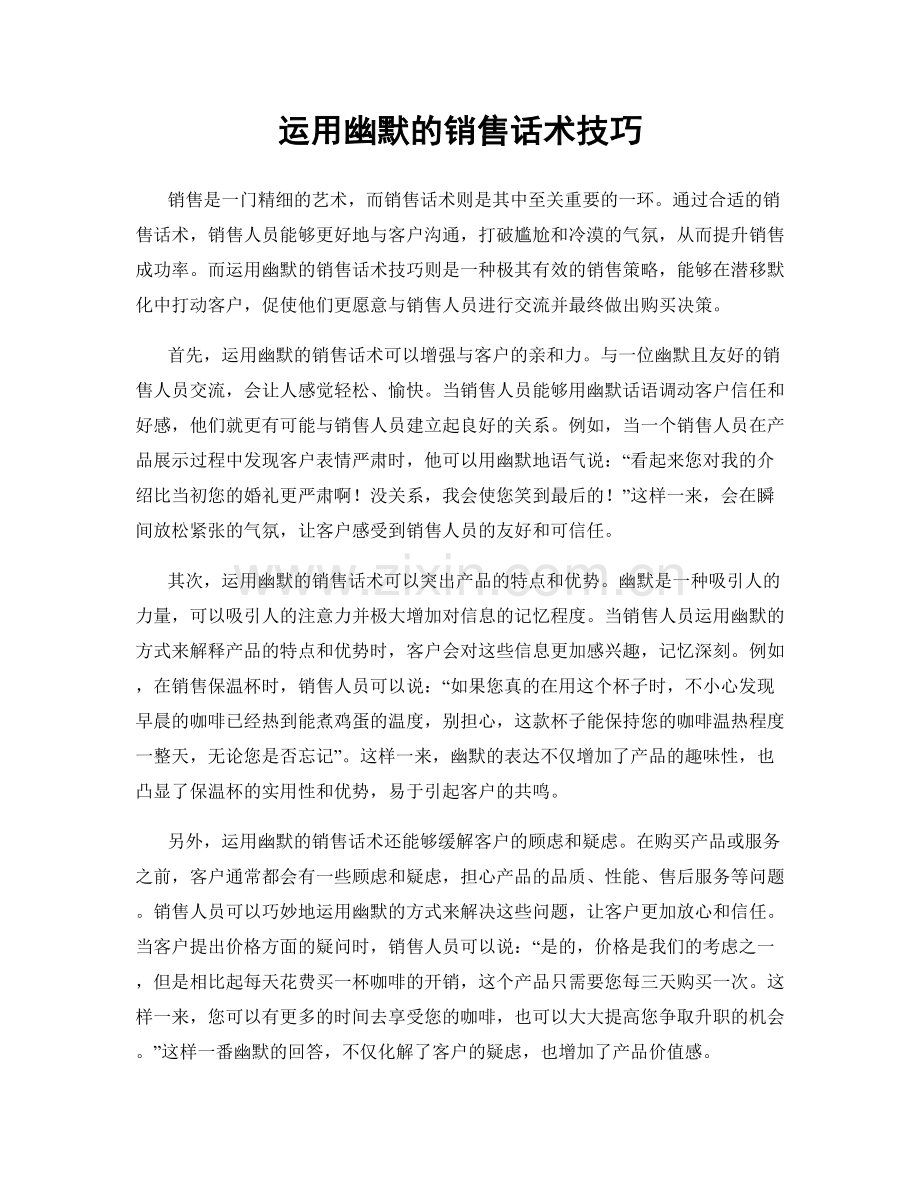 运用幽默的销售话术技巧

销售是一门精细的艺术，而销售话术则是其中至关重要的一环。通过合适的销售话术，销售人员能够更好地与客户沟通，打破尴尬和冷漠的气氛，从而提升销售成功率。而运用幽默的销售话术技巧则是一种极其有效的销售策略，能够在潜移默化中打动客户，促使他们更愿意与销售人员进行交流并最终做出购买决策。

首先，运用幽默的销售话术可以增强与客户的亲和力。与一位幽默且友好的销售人员交流，会让人感觉轻松、愉快。当销售人员能够用幽默话语调动客户信任和好感，他们就更有可能与销售人员建立起良好的关系。例如，当一个销售人员在产品展示过程中发现客户表情严肃时，他可以用幽默地语气说：“看起来您对我的介绍比当初您的婚礼更严肃啊！没关系，我会使您笑到最后的！”这样一来，会在瞬间放松紧张的气氛，让客户感受到销售人员的友好和可信任。

其次，运用幽默的销售话术可以突出产品的特点和优势。幽默是一种吸引人的力量，可以吸引人的注意力并极大增加对信息的记忆程度。当销售人员运用幽默的方式来解释产品的特点和优势时，客户会对这些信息更加感兴趣，记忆深刻。例如，在销售保温杯时，销售人员可以说：“如果您真的在用这个杯子时，不小心发现早晨的咖啡已经热到能煮鸡蛋的温度，别担心，这款杯子能保持您的咖啡温热程度一整天，无论您是否忘记”。这样一来，幽默的表达不仅增加了产品的趣味性，也凸显了保温杯的实用性和优势，易于引起客户的共鸣。

另外，运用幽默的销售话术还能够缓解客户的顾虑和疑虑。在购买产品或服务之前，客户通常都会有一些顾虑和疑虑，担心产品的品质、性能、售后服务等问题。销售人员可以巧妙地运用幽默的方式来解决这些问题，让客户更加放心和信任。当客户提出价格方面的疑问时，销售人员可以说：“是的，价格是我们的考虑之一，但是相比起每天花费买一杯咖啡的开销，这个产品只需要您每三天购买一次。这样一来，您可以有更多的时间去享受您的咖啡，也可以大大提高您争取升职的机会。”这样一番幽默的回答，不仅化解了客户的疑虑，也增加了产品价值感。

www.zixin.com.cn